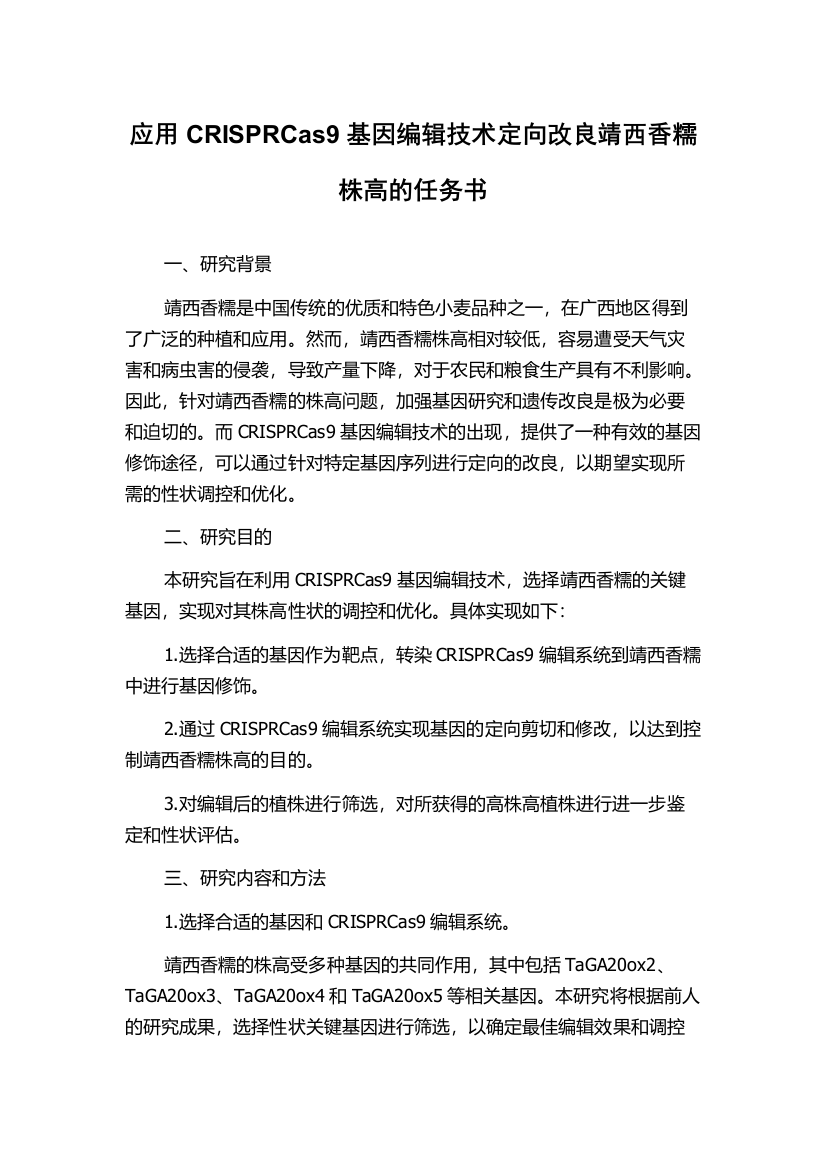 应用 CRISPRCas9 基因编辑技术定向改良靖西香糯株高的任务书

一、研究背景

靖西香糯是中国传统的优质和特色小麦品种之一，在广西地区得到了广泛的种植和应用。然而，靖西香糯株高相对较低，容易遭受天气灾害和病虫害的侵袭，导致产量下降，对于农民和粮食生产具有不利影响。因此，针对靖西香糯的株高问题，加强基因研究和遗传改良是极为必要和迫切的。而 CRISPRCas9 基因编辑技术的出现，提供了一种有效的基因修饰途径，可以通过针对特定基因序列进行定向的改良，以期望实现所需的性状调控和优化。

二、研究目的

本研究旨在利用 CRISPRCas9 基因编辑技术，选择靖西香糯的关键基因，实现对其株高性状的调控和优化。具体实现如下：

1.选择合适的基因作为靶点，转染 CRISPRCas9 编辑系统到靖西香糯中进行基因修饰。

2.通过 CRISPRCas9 编辑系统实现基因的定向剪切和修改，以达到控制靖西香糯株高的目的。

3.对编辑后的植株进行筛选，对所获得的高株高植株进行进一步鉴定和性状评估。

三、研究内容和方法

1.选择合适的基因和 CRISPRCas9 编辑系统。

靖西香糯的株高受多种基因的共同作用，其中包括 TaGA20ox2、TaGA20ox3、TaGA20ox4 和 TaGA20ox5 等相关基因。本研究将根据前人的研究成果，选择性状关键基因进行筛选，以确定最佳编辑效果和调控